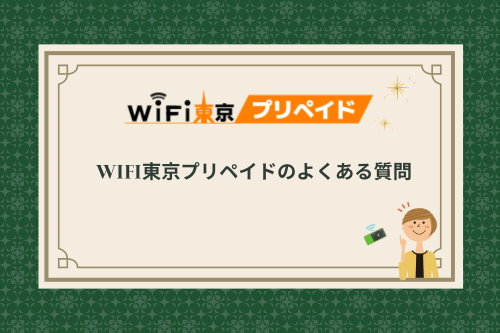 WiFi東京 プリペイド

WIFI東京プリペイドのよくある質問